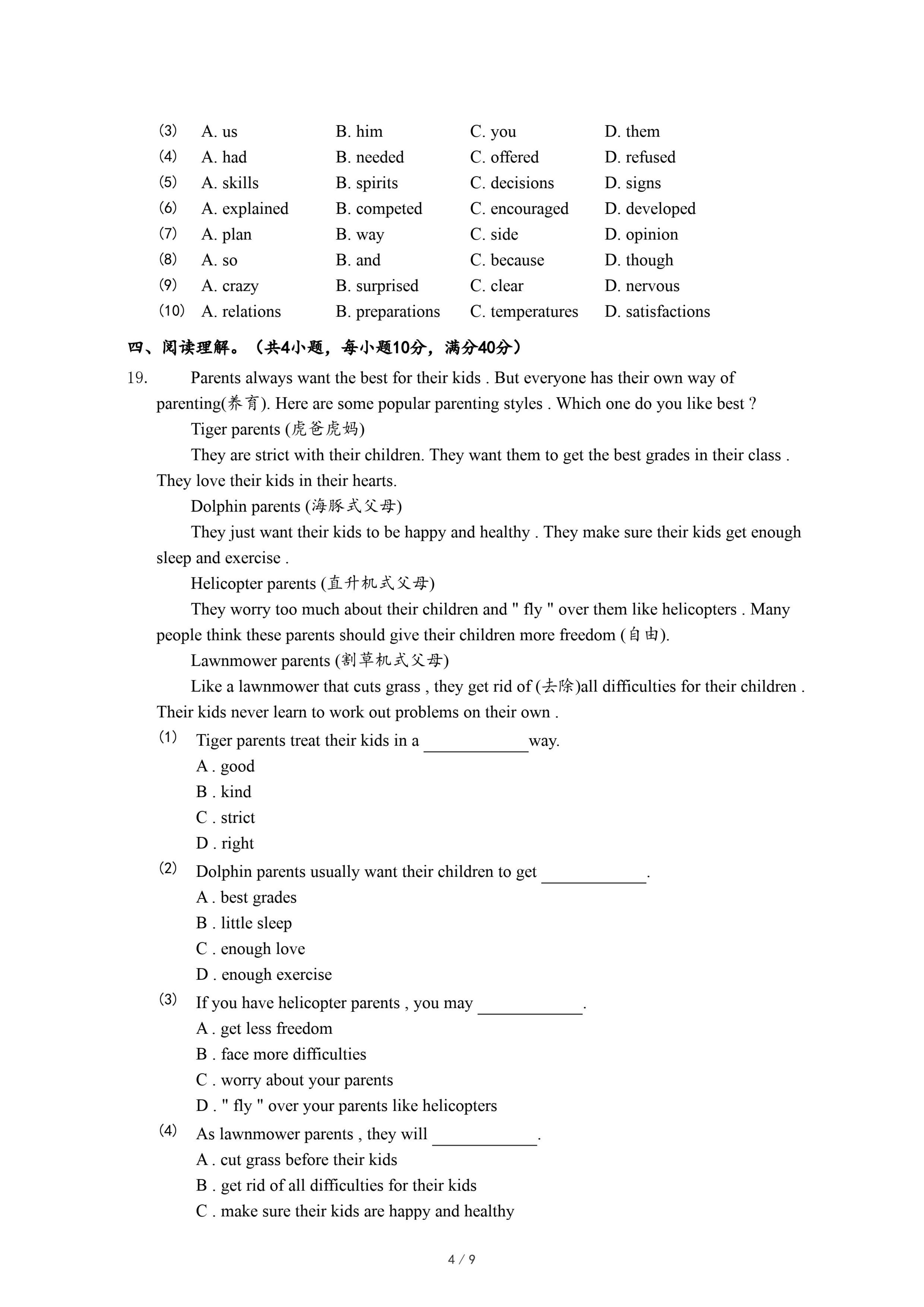 (3) A. us B. him C. you D. them
(4) A. had B. needed C. offered D. refused
(5) A. skills B. spirits C. decisions D. signs
(6) A. explained B. competed C. encouraged D. developed
(7) A. plan B. way C. side D. opinion
(8) A. so B. and C. because D. though
(9) A. crazy B. surprised C. clear D. nervous
(10) A. relations B. preparations C. temperatures D. satisfactions

四、阅读理解。（共4小题，每小题10分，满分40分）

19. Parents always want the best for their kids . But everyone has their own way of parenting(养育). Here are some popular parenting styles . Which one do you like best ?

Tiger parents (虎爸虎妈)

They are strict with their children. They want them to get the best grades in their class . They love their kids in their hearts.

Dolphin parents (海豚式父母)

They just want their kids to be happy and healthy . They make sure their kids get enough sleep and exercise .

Helicopter parents (直升机式父母)

They worry too much about their children and " fly " over them like helicopters . Many people think these parents should give their children more freedom (自由).

Lawnmower parents (割草机式父母)

Like a lawnmower that cuts grass , they get rid of (去除)all difficulties for their children . Their kids never learn to work out problems on their own .

(1) Tiger parents treat their kids in a ____________way.
A . good
B . kind
C . strict
D . right

(2) Dolphin parents usually want their children to get ____________.
A . best grades
B . little sleep
C . enough love
D . enough exercise

(3) If you have helicopter parents , you may ____________.
A . get less freedom
B . face more difficulties
C . worry about your parents
D . " fly " over your parents like helicopters

(4) As lawnmower parents , they will ____________.
A . cut grass before their kids
B . get rid of all difficulties for their kids
C . make sure their kids are happy and healthy

4 / 9